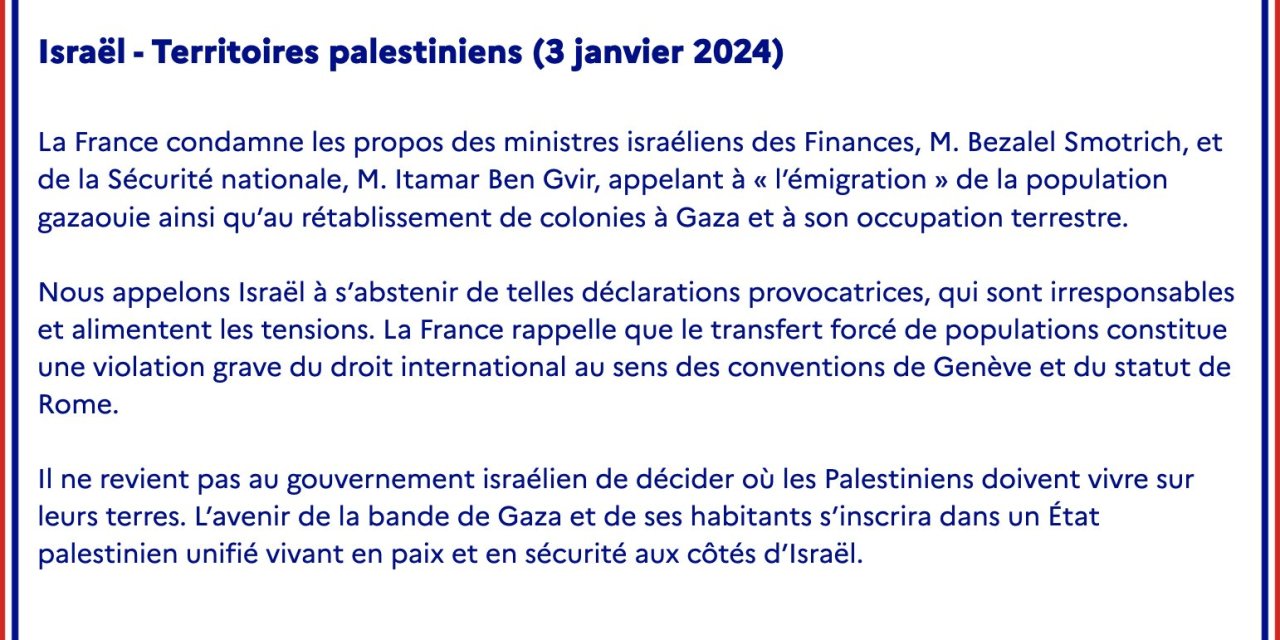 Israël - Territoires palestiniens (3 janvier 2024)

La France condamne les propos des ministres israéliens des Finances, M. Bezalel Smotrich, et de la Sécurité nationale, M. Itamar Ben Gvir, appelant à « l'émigration » de la population gazaouie ainsi qu'au rétablissement de colonies à Gaza et à son occupation terrestre.

Nous appelons Israël à s'abstenir de telles déclarations provocatrices, qui sont irresponsables et alimentent les tensions. La France rappelle que le transfert forcé de populations constitue une violation grave du droit international au sens des conventions de Genève et du statut de Rome.

Il ne revient pas au gouvernement israélien de décider où les Palestiniens doivent vivre sur leurs terres. L'avenir de la bande de Gaza et de ses habitants s'inscrira dans un État palestinien unifié vivant en paix et en sécurité aux côtés d'Israël.